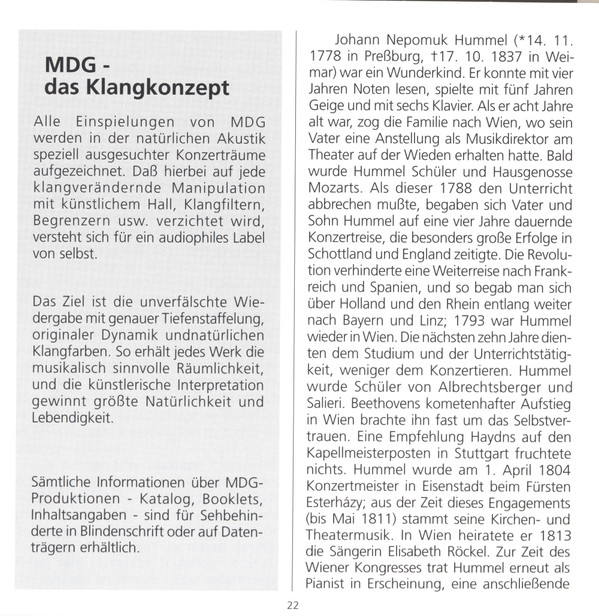 MDG -
das Klangkonzept

Alle Einspielungen von MDG werden in der natürlichen Akustik speziell ausgesuchter Konzerträume aufgezeichnet. Daß hierbei auf jede klangverändernde Manipulation mit künstlichem Hall, Klangfiltern, Begrenzern usw. verzichtet wird, versteht sich für ein audiophiles Label von selbst.

Das Ziel ist die unverfälschte Wiedergabe mit genauer Tiefenstaffelung, originaler Dynamik undnatürlichen Klangfarben. So erhält jedes Werk die musikalisch sinnvolle Räumlichkeit, und die künstlerische Interpretation gewinnt größte Natürlichkeit und Lebendigkeit.

Sämtliche Informationen über MDG-Produktionen - Katalog, Booklets, Inhaltsangaben - sind für Sehbehinderte in Blindenschrift oder auf Datenträgern erhältlich.

Johann Nepomuk Hummel (*14. 11. 1778 in Preßburg, †17. 10. 1837 in Weimar) war ein Wunderkind. Er konnte mit vier Jahren Noten lesen, spielte mit fünf Jahren Geige und mit sechs Klavier. Als er acht Jahre alt war, zog die Familie nach Wien, wo sein Vater eine Anstellung als Musikdirektor am Theater auf der Wieden erhalten hatte. Bald wurde Hummel Schüler und Hausgenosse Mozarts. Als dieser 1788 den Unterricht abbrechen mußte, begaben sich Vater und Sohn Hummel auf eine vier Jahre dauernde Konzertreise, die besonders große Erfolge in Schottland und England zeitigte. Die Revolution verhinderte eine Weiterreise nach Frankreich und Spanien, und so begab man sich über Holland und den Rhein entlang weiter nach Bayern und Linz; 1793 war Hummel wieder in Wien. Die nächsten zehn Jahre dienten dem Studium und der Unterrichtstätigkeit, weniger dem Konzertieren. Hummel wurde Schüler von Albrechtsberger und Salieri. Beethovens kometenhafter Aufstieg in Wien brachte ihn fast um das Selbstvertrauen. Eine Empfehlung Haydns auf den Kapellmeisterposten in Stuttgart fruchtete nichts. Hummel wurde am 1. April 1804 Konzertmeister in Eisenstadt beim Fürsten Esterházy; aus der Zeit dieses Engagements (bis Mai 1811) stammt seine Kirchen- und Theatermusik. In Wien heiratete er 1813 die Sängerin Elisabeth Röckel. Zur Zeit des Wiener Kongresses trat Hummel erneut als Pianist in Erscheinung, eine anschließende

22